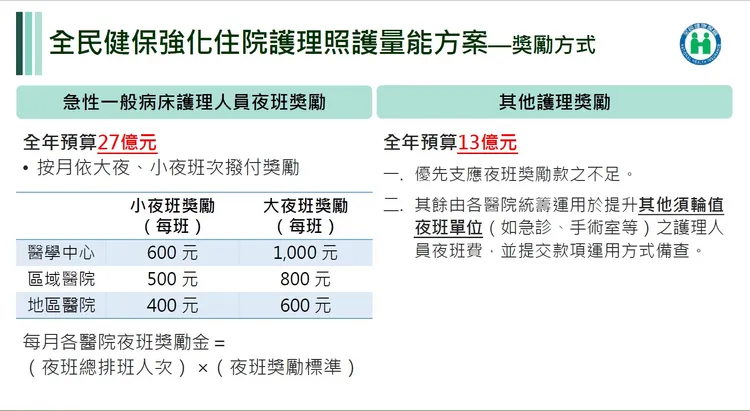 全民健保強化住院護理照護量能方案—獎勵方式

急性一般病床護理人員夜班獎勵

全年預算27億元
• 按月依大夜、小夜班次撥付獎勵

| | 小夜班獎勵（每班） | 大夜班獎勵（每班） |
|---|---|---|
| 醫學中心 | 600 元 | 1,000 元 |
| 區域醫院 | 500 元 | 800 元 |
| 地區醫院 | 400 元 | 600 元 |

每月各醫院夜班獎勵金 =
（夜班總排班人次）×（夜班獎勵標準）

其他護理獎勵

全年預算13億元

一. 優先支應夜班獎勵款之不足。

二. 其餘由各醫院統籌運用於提升其他須輪值夜班單位（如急診、手術室等）之護理人員夜班費，並提交款項運用方式備查。